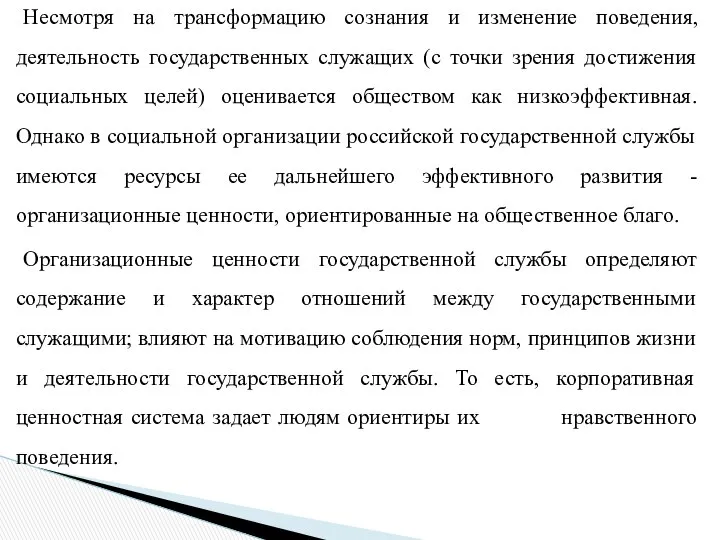 Несмотря на трансформацию сознания и изменение поведения, деятельность государственных служащих (с точки зрения достижения социальных целей) оценивается обществом как низкоэффективная. Однако в социальной организации российской государственной службы имеются ресурсы ее дальнейшего эффективного развития - организационные ценности, ориентированные на общественное благо.

Организационные ценности государственной службы определяют содержание и характер отношений между государственными служащими; влияют на мотивацию соблюдения норм, принципов жизни и деятельности государственной службы. То есть, корпоративная ценностная система задает людям ориентиры их нравственного поведения.